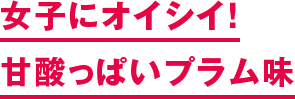 女子にオイシイ!

甘酸っぱいプラム味